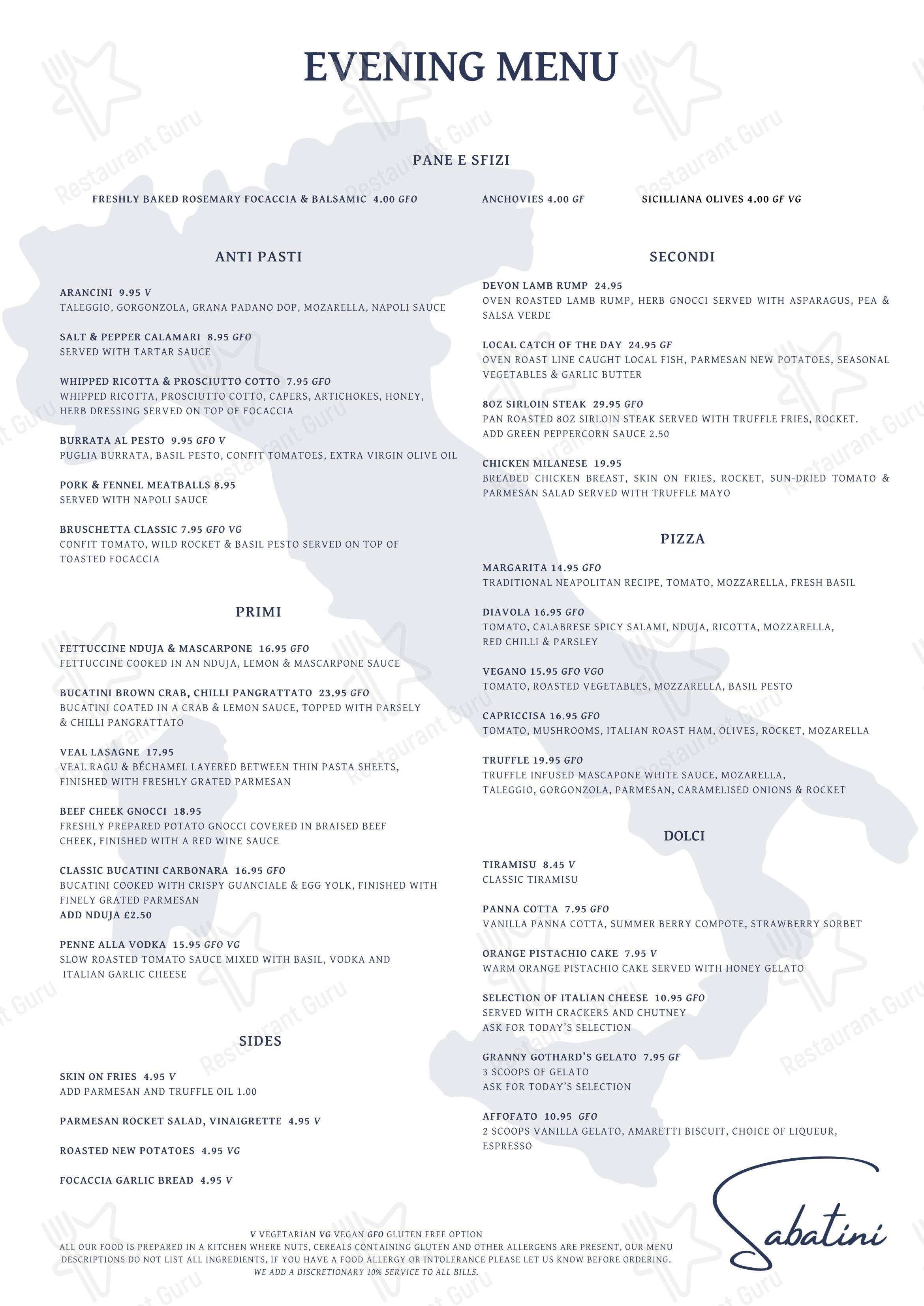 EVENING MENU

PANE E SFIZI

FRESHLY BAKED ROSEMARY FOCACCIA & BALSAMIC 4.00 GFO

ANCHOVIES 4.00 GF

SICILLIANA OLIVES 4.00 GF VG

ANTI PASTI

ARANCINI 9.95 V
TALEGGIO, GORGONZOLA, GRANA PADANO DOP, MOZARELLA, NAPOLI SAUCE

SALT & PEPPER CALAMARI 8.95 GFO
SERVED WITH TARTAR SAUCE

WHIPPED RICOTTA & PROSCIUTTO COTTO 7.95 GFO
WHIPPED RICOTTA, PROSCIUTTO COTTO, CAPERS, ARTICHOKES, HONEY, HERB DRESSING SERVED ON TOP OF FOCACCIA

BURRATA AL PESTO 9.95 GFO V
PUGLIA BURRATA, BASIL PESTO, CONFIT TOMATOES, EXTRA VIRGIN OLIVE OIL

PORK & FENNEL MEATBALLS 8.95
SERVED WITH NAPOLI SAUCE

BRUSCHETTA CLASSIC 7.95 GFO VG
CONFIT TOMATO, WILD ROCKET & BASIL PESTO SERVED ON TOP OF TOASTED FOCACCIA

PRIMI

FETTUCCINE NDUJA & MASCARPONE 16.95 GFO
FETTUCCINE COOKED IN AN NDUJA, LEMON & MASCARPONE SAUCE

BUCATINI BROWN CRAB, CHILLI PANGRATTATO 23.95 GFO
BUCATINI COATED IN A CRAB & LEMON SAUCE, TOPPED WITH PARSELY & CHILLI PANGRATTATO

VEAL LASAGNE 17.95
VEAL RAGU & BÉCHAMEL LAYERED BETWEEN THIN PASTA SHEETS, FINISHED WITH FRESHLY GRATED PARMESAN

BEEF CHEEK GNOCCI 18.95
FRESHLY PREPARED POTATO GNOCCI COVERED IN BRAISED BEEF CHEEK, FINISHED WITH A RED WINE SAUCE

CLASSIC BUCATINI CARBONARA 16.95 GFO
BUCATINI COOKED WITH CRISPY GUANCIALE & EGG YOLK, FINISHED WITH FINELY GRATED PARMESAN
ADD NDUJA £2.50

PENNE ALLA VODKA 15.95 GFO VG
SLOW ROASTED TOMATO SAUCE MIXED WITH BASIL, VODKA AND ITALIAN GARLIC CHEESE

SIDES

SKIN ON FRIES 4.95 V
ADD PARMESAN AND TRUFFLE OIL 1.00

PARMESAN ROCKET SALAD, VINAIGRETTE 4.95 V

ROASTED NEW POTATOES 4.95 VG

FOCACCIA GARLIC BREAD 4.95 V

SECONDI

DEVON LAMB RUMP 24.95
OVEN ROASTED LAMB RUMP, HERB GNOCCI SERVED WITH ASPARAGUS, PEA & SALSA VERDE

LOCAL CATCH OF THE DAY 24.95 GF
OVEN ROAST LINE CAUGHT LOCAL FISH, PARMESAN NEW POTATOES, SEASONAL VEGETABLES & GARLIC BUTTER

8OZ SIRLOIN STEAK 29.95 GFO
PAN ROASTED 8OZ SIRLOIN STEAK SERVED WITH TRUFFLE FRIES, ROCKET.
ADD GREEN PEPPERCORN SAUCE 2.50

CHICKEN MILANESE 19.95
BREADED CHICKEN BREAST, SKIN ON FRIES, ROCKET, SUN-DRIED TOMATO & PARMESAN SALAD SERVED WITH TRUFFLE MAYO

PIZZA

MARGARITA 14.95 GFO
TRADITIONAL NEAPOLITAN RECIPE, TOMATO, MOZZARELLA, FRESH BASIL

DIAVOLA 16.95 GFO
TOMATO, CALABRESE SPICY SALAMI, NDUJA, RICOTTA, MOZZARELLA, RED CHILLI & PARSLEY

VEGANO 15.95 GFO VGO
TOMATO, ROASTED VEGETABLES, MOZZARELLA, BASIL PESTO

CAPRICCISA 16.95 GFO
TOMATO, MUSHROOMS, ITALIAN ROAST HAM, OLIVES, ROCKET, MOZARELLA

TRUFFLE 19.95 GFO
TRUFFLE INFUSED MASCAPONE WHITE SAUCE, MOZARELLA, TALEGGIO, GORGONZOLA, PARMESAN, CARAMELISED ONIONS & ROCKET

DOLCI

TIRAMISU 8.45 V
CLASSIC TIRAMISU

PANNA COTTA 7.95 GFO
VANILLA PANNA COTTA, SUMMER BERRY COMPOTE, STRAWBERRY SORBET

ORANGE PISTACHIO CAKE 7.95 V
WARM ORANGE PISTACHIO CAKE SERVED WITH HONEY GELATO

SELECTION OF ITALIAN CHEESE 10.95 GFO
SERVED WITH CRACKERS AND CHUTNEY
ASK FOR TODAY'S SELECTION

GRANNY GOTHARD'S GELATO 7.95 GF
3 SCOOPS OF GELATO
ASK FOR TODAY'S SELECTION

AFFOFATO 10.95 GFO
2 SCOOPS VANILLA GELATO, AMARETTI BISCUIT, CHOICE OF LIQUEUR, ESPRESSO

V VEGETARIAN VG VEGAN GFO GLUTEN FREE OPTION
ALL OUR FOOD IS PREPARED IN A KITCHEN WHERE NUTS, CEREALS CONTAINING GLUTEN AND OTHER ALLERGENS ARE PRESENT, OUR MENU DESCRIPTIONS DO NOT LIST ALL INGREDIENTS, IF YOU HAVE A FOOD ALLERGY OR INTOLERANCE PLEASE LET US KNOW BEFORE ORDERING.
WE ADD A DISCRETIONARY 10% SERVICE TO ALL BILLS.

Sabatini

Restaurant Guru